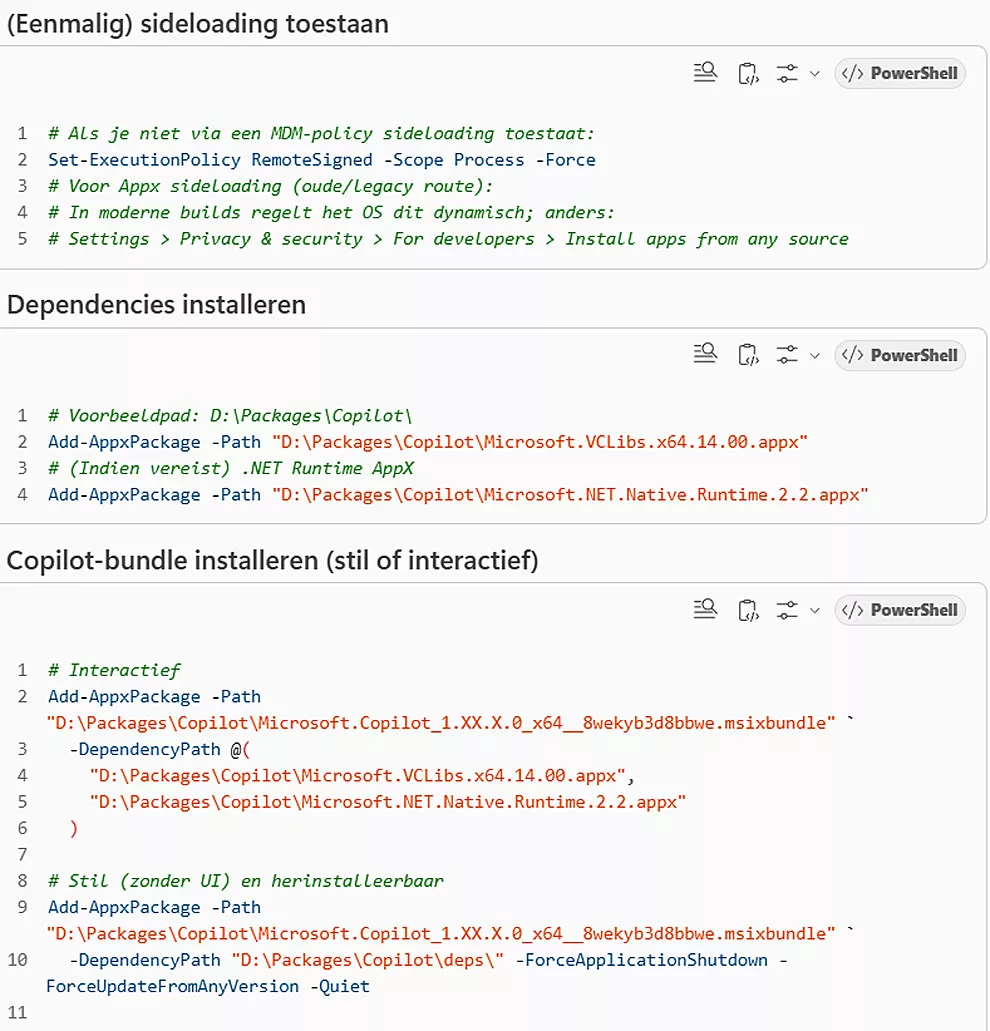 (Eenmalig) sideloading toestaan

PowerShell

1 # Als je niet via een MDM-policy sideloading toestaat:
2 Set-ExecutionPolicy RemoteSigned -Scope Process -Force
3 # Voor Appx sideloading (oude/legacy route):
4 # In moderne builds regelt het OS dit dynamisch; anders:
5 # Settings > Privacy & security > For developers > Install apps from any source

Dependencies installeren

PowerShell

1 # Voorbeeldpad: D:\Packages\Copilot\
2 Add-AppxPackage -Path "D:\Packages\Copilot\Microsoft.VCLibs.x64.14.00.appx"
3 # (Indien vereist) .NET Runtime AppX
4 Add-AppxPackage -Path "D:\Packages\Copilot\Microsoft.NET.Native.Runtime.2.2.appx"

Copilot-bundle installeren (stil of interactief)

PowerShell

1 # Interactief
2 Add-AppxPackage -Path "D:\Packages\Copilot\Microsoft.Copilot_1.XX.X.0_x64__8wekyb3d8bbwe.msixbundle" `
3 -DependencyPath @(
4 "D:\Packages\Copilot\Microsoft.VCLibs.x64.14.00.appx",
5 "D:\Packages\Copilot\Microsoft.NET.Native.Runtime.2.2.appx"
6 )
7
8 # Stil (zonder UI) en herinstalleerbaar
9 Add-AppxPackage -Path "D:\Packages\Copilot\Microsoft.Copilot_1.XX.X.0_x64__8wekyb3d8bbwe.msixbundle" `
10 -DependencyPath "D:\Packages\Copilot\deps\" -ForceApplicationShutdown -ForceUpdateFromAnyVersion -Quiet
11